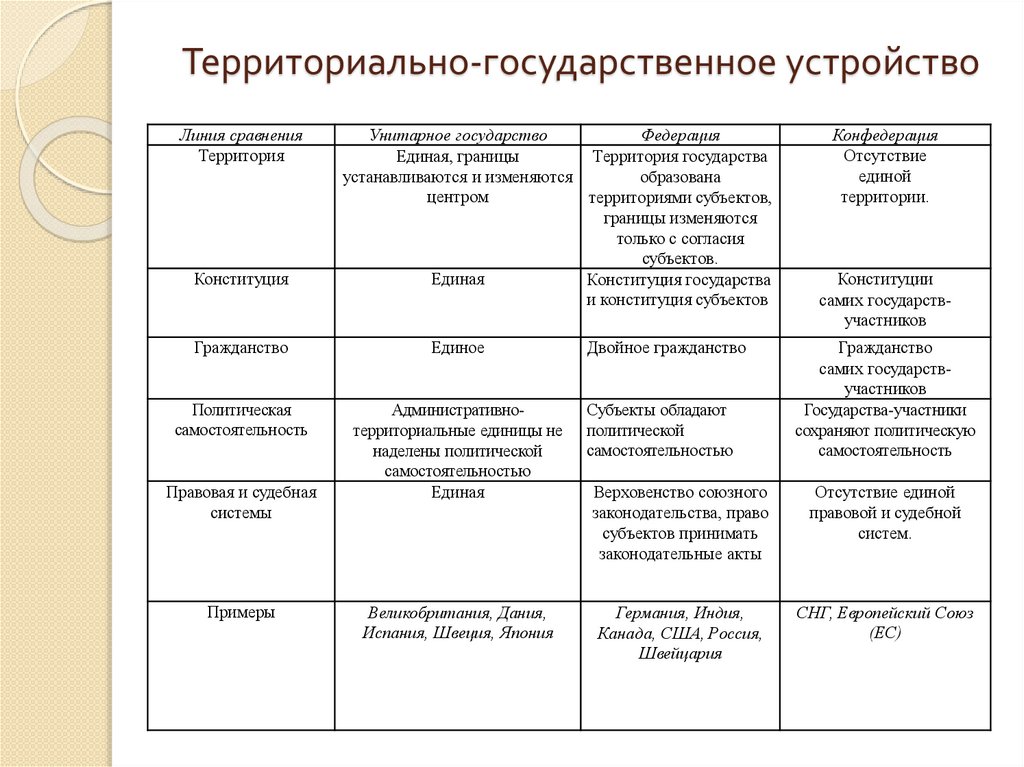 Территориально-государственное устройство

| Линия сравнения | Унитарное государство | Федерация | Конфедерация |
|---|---|---|---|
| Территория | Единая, границы устанавливаются и изменяются центром | Территория государства образована территориями субъектов, границы изменяются только с согласия субъектов. | Отсутствие единой территории. |
| Конституция | Единая | Конституция государства и конституция субъектов | Конституции самих государств-участников |
| Гражданство | Единое | Двойное гражданство | Гражданство самих государств-участников |
| Политическая самостоятельность | Административно-территориальные единицы не наделены политической самостоятельностью | Субъекты обладают политической самостоятельностью | Государства-участники сохраняют политическую самостоятельность |
| Правовая и судебная системы | Единая | Верховенство союзного законодательства, право субъектов принимать законодательные акты | Отсутствие единой правовой и судебной систем. |
| Примеры | Великобритания, Дания, Испания, Швеция, Япония | Германия, Индия, Канада, США, Россия, Швейцария | СНГ, Европейский Союз (ЕС) |